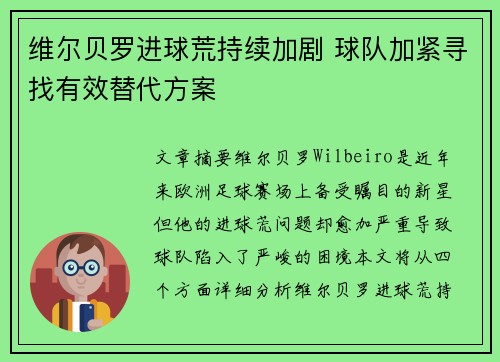 维尔贝罗进球荒持续加剧 球队加紧寻找有效替代方案

文章摘要维尔贝罗Wilbeiro是近年来欧洲足球赛场上备受瞩目的新星但他的进球荒问题却愈加严重导致球队陷入了严峻的困境本文将从四个方面详细分析维尔贝罗进球荒持